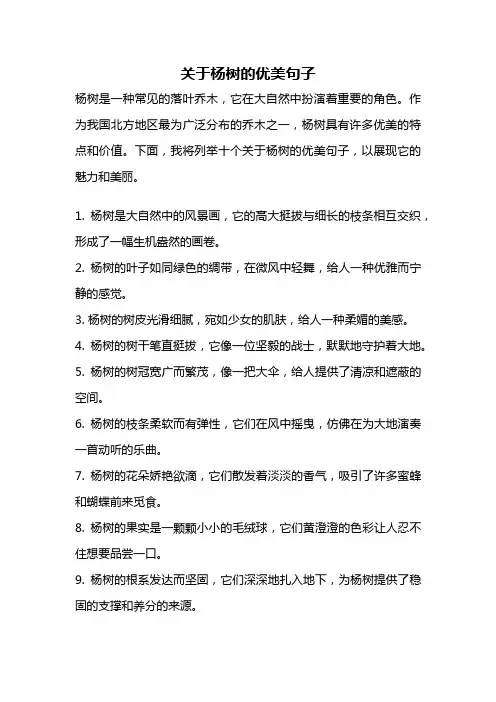 关于杨树的优美句子

杨树是一种常见的落叶乔木，它在大自然中扮演着重要的角色。作为我国北方地区最为广泛分布的乔木之一，杨树具有许多优美的特点和价值。下面，我将列举十个关于杨树的优美句子，以展现它的魅力和美丽。

1. 杨树是大自然中的风景画，它的高大挺拔与细长的枝条相互交织，形成了一幅生机盎然的画卷。

2. 杨树的叶子如同绿色的绸带，在微风中轻舞，给人一种优雅而宁静的感觉。

3. 杨树的树皮光滑细腻，宛如少女的肌肤，给人一种柔媚的美感。

4. 杨树的树干笔直挺拔，它像一位坚毅的战士，默默地守护着大地。

5. 杨树的树冠宽广而繁茂，像一把大伞，给人提供了清凉和遮蔽的空间。

6. 杨树的枝条柔软而有弹性，它们在风中摇曳，仿佛在为大地演奏一首动听的乐曲。

7. 杨树的花朵娇艳欲滴，它们散发着淡淡的香气，吸引了许多蜜蜂和蝴蝶前来觅食。

8. 杨树的果实是一颗颗小小的毛绒球，它们黄澄澄的色彩让人忍不住想要品尝一口。

9. 杨树的根系发达而坚固，它们深深地扎入地下，为杨树提供了稳固的支撑和养分的来源。